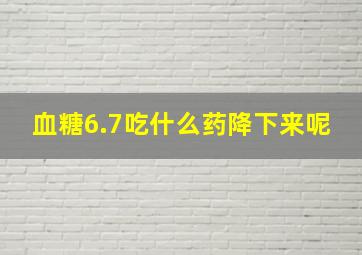 血糖6.7吃什么药降下来呢